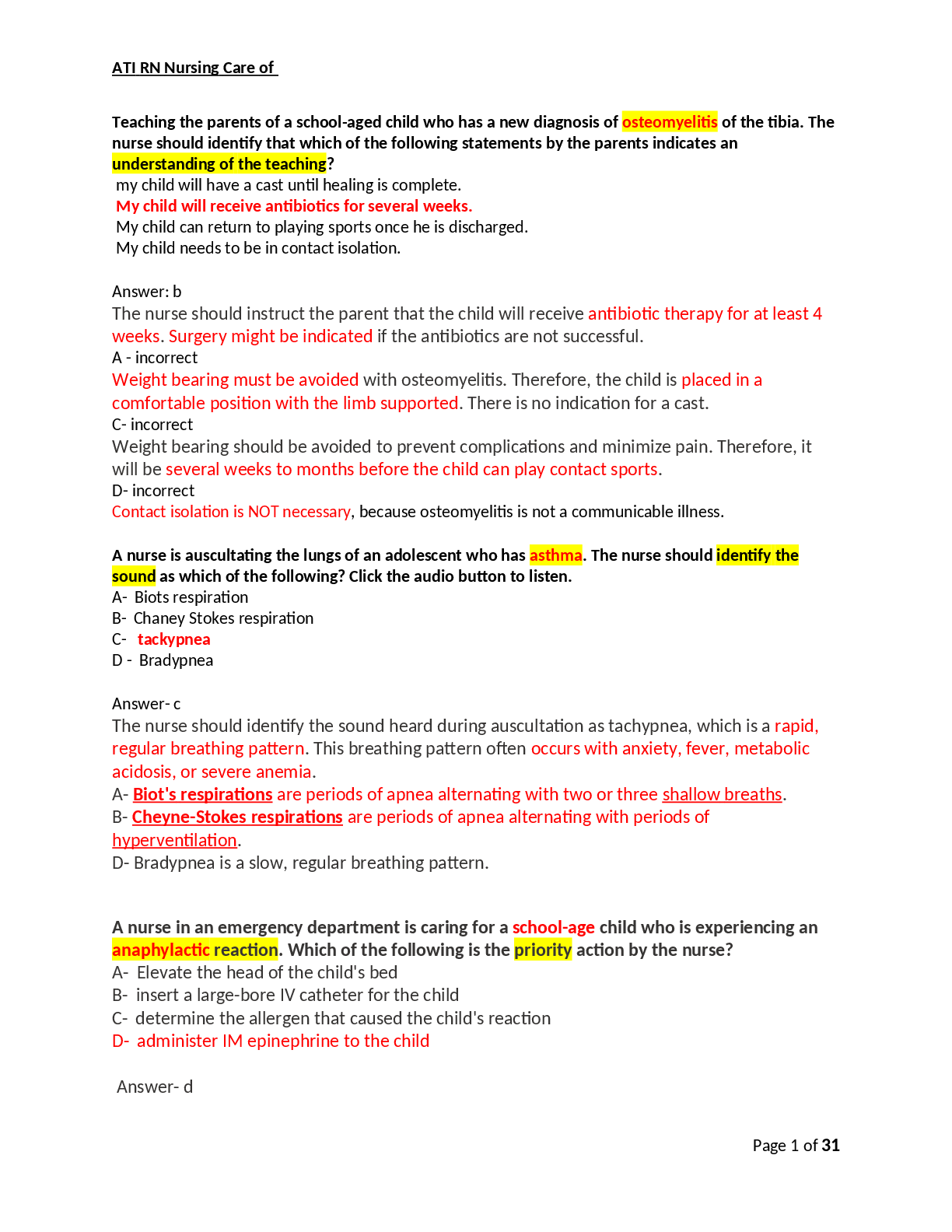 ATI RN Nursing Care of

Teaching the parents of a school-aged child who has a new diagnosis of osteomyelitis of the tibia. The nurse should identify that which of the following statements by the parents indicates an understanding of the teaching?
my child will have a cast until healing is complete.
My child will receive antibiotics for several weeks.
My child can return to playing sports once he is discharged.
My child needs to be in contact isolation.

Answer: b
The nurse should instruct the parent that the child will receive antibiotic therapy for at least 4 weeks. Surgery might be indicated if the antibiotics are not successful.
A - incorrect
Weight bearing must be avoided with osteomyelitis. Therefore, the child is placed in a comfortable position with the limb supported. There is no indication for a cast.
C- incorrect
Weight bearing should be avoided to prevent complications and minimize pain. Therefore, it will be several weeks to months before the child can play contact sports.
D- incorrect
Contact isolation is NOT necessary, because osteomyelitis is not a communicable illness.

A nurse is auscultating the lungs of an adolescent who has asthma. The nurse should identify the sound as which of the following? Click the audio button to listen.
A- Biots respiration
B- Chaney Stokes respiration
C- tackypnea
D - Bradypnea

Answer- c
The nurse should identify the sound heard during auscultation as tachypnea, which is a rapid, regular breathing pattern. This breathing pattern often occurs with anxiety, fever, metabolic acidosis, or severe anemia.
A- Biot's respirations are periods of apnea alternating with two or three shallow breaths.
B- Cheyne-Stokes respirations are periods of apnea alternating with periods of hyperventilation.
D- Bradypnea is a slow, regular breathing pattern.

A nurse in an emergency department is caring for a school-age child who is experiencing an anaphylactic reaction. Which of the following is the priority action by the nurse?
A- Elevate the head of the child's bed
B- insert a large-bore IV catheter for the child
C- determine the allergen that caused the child's reaction
D- administer IM epinephrine to the child

Answer- d

Page 1 of 31